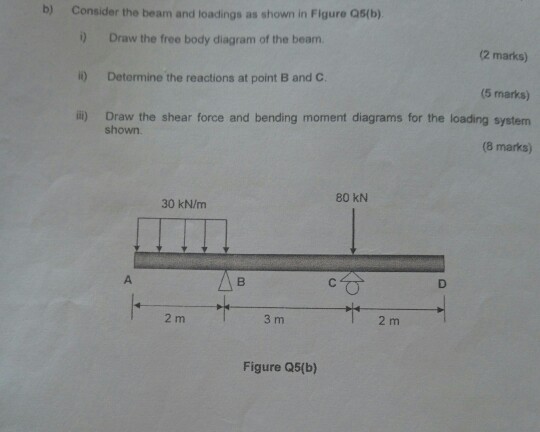 b) Consider the beam and loadings as shown in Figure Q5(b).

i) Draw the free body diagram of the beam.

(2 marks)

ii) Determine the reactions at point B and C.

(5 marks)

iii) Draw the shear force and bending moment diagrams for the loading system shown.

(8 marks)

30 kN/m

80 kN

A

B

C

D

2 m

3 m

2 m

Figure Q5(b)